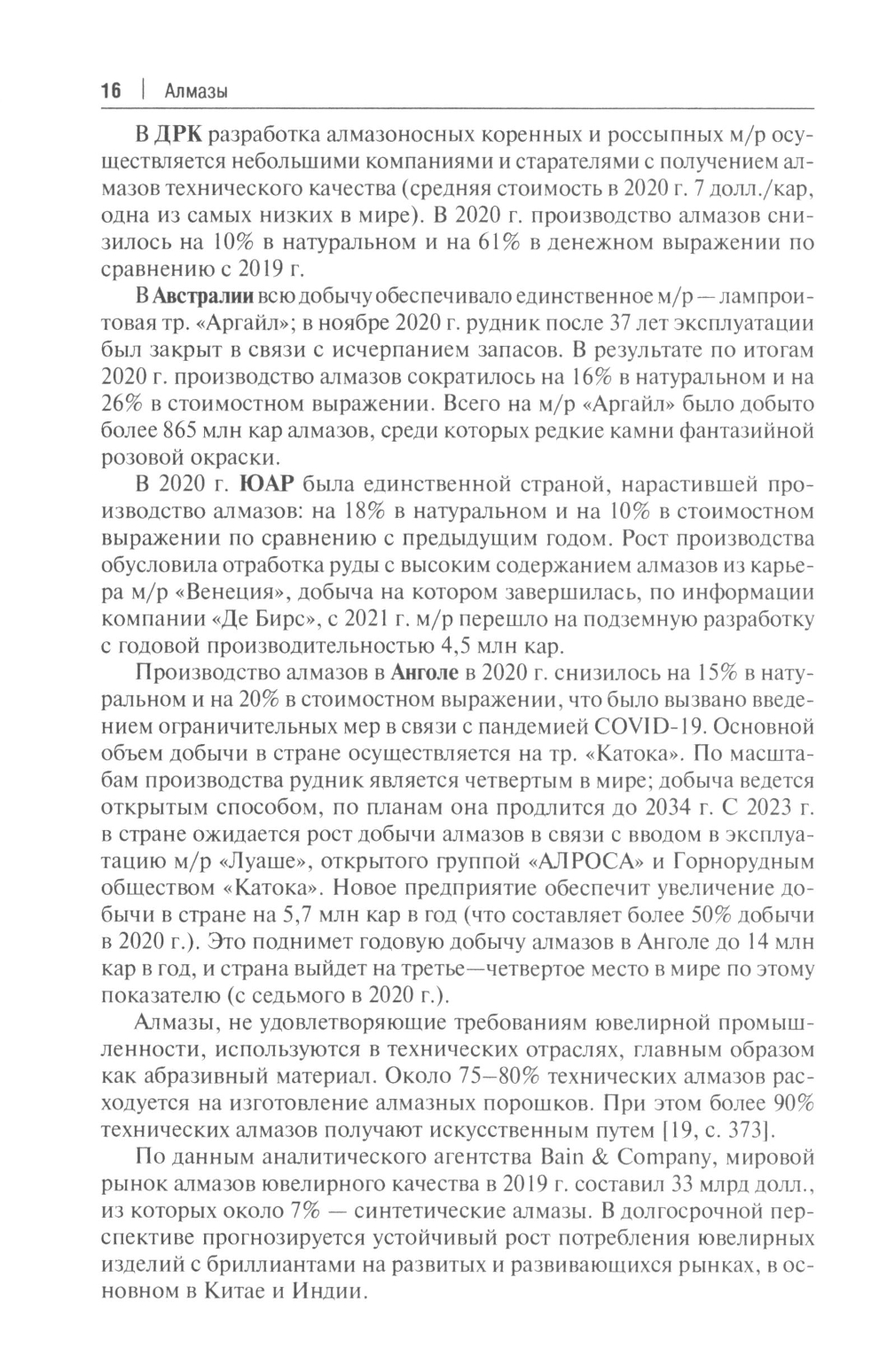 16 | Алмазы

В ДРК разработка алмазоносных коренных и россыпных м/р осуществляется небольшими компаниями и старателями с получением алмазов технического качества (средняя стоимость в 2020 г. 7 долл./кар, одна из самых низких в мире). В 2020 г. производство алмазов снизилось на 10% в натуральном и на 61% в денежном выражении по сравнению с 2019 г.

В Австралии всю добычу обеспечивало единственное м/р — лампроитовая тр. «Аргайл»; в ноябре 2020 г. рудник после 37 лет эксплуатации был закрыт в связи с исчерпанием запасов. В результате по итогам 2020 г. производство алмазов сократилось на 16% в натуральном и на 26% в стоимостном выражении. Всего на м/р «Аргайл» было добыто более 865 млн кар алмазов, среди которых редкие камни фантазийной розовой окраски.

В 2020 г. ЮАР была единственной страной, нарастившей производство алмазов: на 18% в натуральном и на 10% в стоимостном выражении по сравнению с предыдущим годом. Рост производства обусловила отработка руды с высоким содержанием алмазов из карьера м/р «Венеция», добыча на котором завершилась, по информации компании «Де Бирс», с 2021 г. м/р перешло на подземную разработку с годовой производительностью 4,5 млн кар.

Производство алмазов в Анголе в 2020 г. снизилось на 15% в натуральном и на 20% в стоимостном выражении, что было вызвано введением ограничительных мер в связи с пандемией COVID-19. Основной объем добычи в стране осуществляется на тр. «Катока». По масштабам производства рудник является четвертым в мире; добыча ведется открытым способом, по планам она продлится до 2034 г. С 2023 г. в стране ожидается рост добычи алмазов в связи с вводом в эксплуатацию м/р «Луаше», открытого группой «АЛРОСА» и Горнорудным обществом «Катока». Новое предприятие обеспечит увеличение добычи в стране на 5,7 млн кар в год (что составляет более 50% добычи в 2020 г.). Это поднимет годовую добычу алмазов в Анголе до 14 млн кар в год, и страна выйдет на третье—четвертое место в мире по этому показателю (с седьмого в 2020 г.).

Алмазы, не удовлетворяющие требованиям ювелирной промышленности, используются в технических отраслях, главным образом как абразивный материал. Около 75–80% технических алмазов расходуется на изготовление алмазных порошков. При этом более 90% технических алмазов получают искусственным путем [19, с. 373].

По данным аналитического агентства Bain & Company, мировой рынок алмазов ювелирного качества в 2019 г. составил 33 млрд долл., из которых около 7% — синтетические алмазы. В долгосрочной перспективе прогнозируется устойчивый рост потребления ювелирных изделий с бриллиантами на развитых и развивающихся рынках, в основном в Китае и Индии.